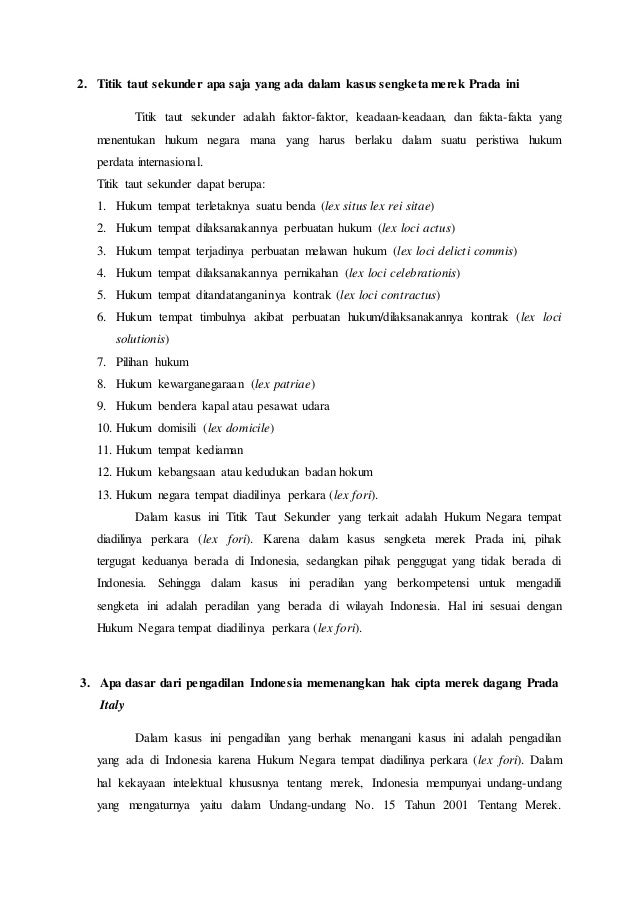 2. Titik taut sekunder apa saja yang ada dalam kasus sengketa merek Prada ini

Titik taut sekunder adalah faktor-faktor, keadaan-keadaan, dan fakta-fakta yang menentukan hukum negara mana yang harus berlaku dalam suatu peristiwa hukum perdata internasional.

Titik taut sekunder dapat berupa:
1. Hukum tempat terletaknya suatu benda (lex situs lex rei sitae)
2. Hukum tempat dilaksanakannya perbuatan hukum (lex loci actus)
3. Hukum tempat terjadinya perbuatan melawan hukum (lex loci delicti commis)
4. Hukum tempat dilaksanakannya pernikahan (lex loci celebrationis)
5. Hukum tempat ditandatanganinya kontrak (lex loci contractus)
6. Hukum tempat timbulnya akibat perbuatan hukum/dilaksanakannya kontrak (lex loci solutionis)
7. Pilihan hukum
8. Hukum kewarganegaraan (lex patriae)
9. Hukum bendera kapal atau pesawat udara
10. Hukum domisili (lex domicile)
11. Hukum tempat kediaman
12. Hukum kebangsaan atau kedudukan badan hokum
13. Hukum negara tempat diadilinya perkara (lex fori).

Dalam kasus ini Titik Taut Sekunder yang terkait adalah Hukum Negara tempat diadilinya perkara (lex fori). Karena dalam kasus sengketa merek Prada ini, pihak tergugat keduanya berada di Indonesia, sedangkan pihak penggugat yang tidak berada di Indonesia. Sehingga dalam kasus ini peradilan yang berkompetensi untuk mengadili sengketa ini adalah peradilan yang berada di wilayah Indonesia. Hal ini sesuai dengan Hukum Negara tempat diadilinya perkara (lex fori).

3. Apa dasar dari pengadilan Indonesia memenangkan hak cipta merek dagang Prada Italy

Dalam kasus ini pengadilan yang berhak menangani kasus ini adalah pengadilan yang ada di Indonesia karena Hukum Negara tempat diadilinya perkara (lex fori). Dalam hal kekayaan intelektual khususnya tentang merek, Indonesia mempunyai undang-undang yang mengaturnya yaitu dalam Undang-undang No. 15 Tahun 2001 Tentang Merek.